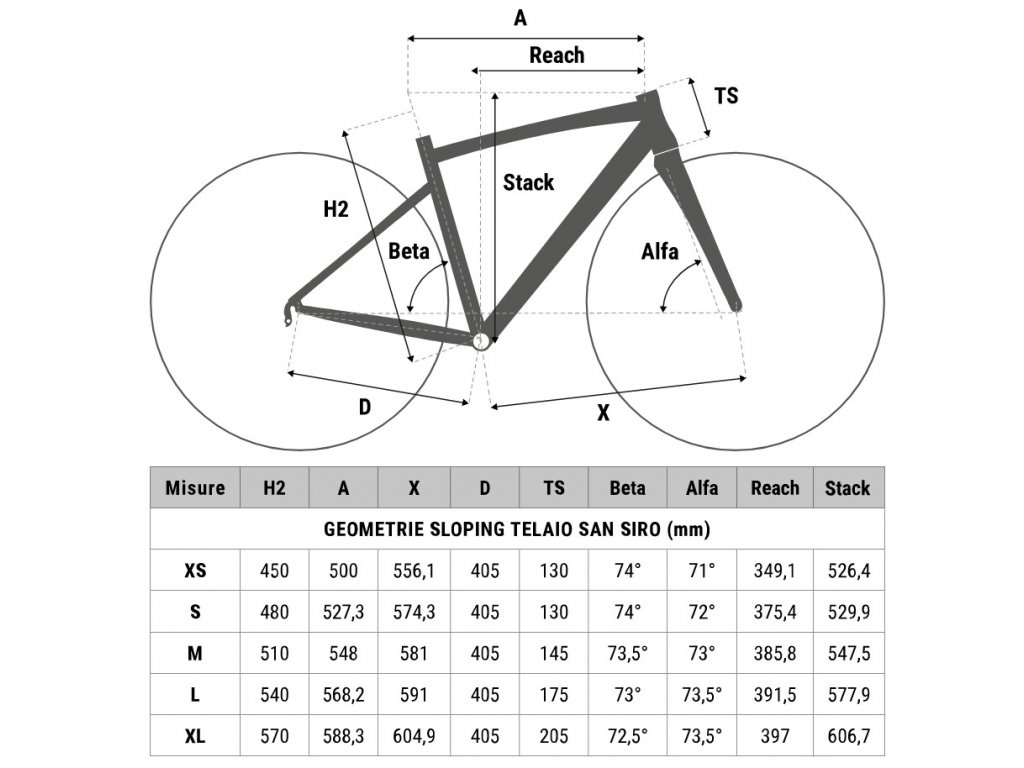 A
Reach
TS
Stack
H2
Beta
Alfa
D
X

| Misure | H2 | A | X | D | TS | Beta | Alfa | Reach | Stack |
|---|---|---|---|---|---|---|---|---|---|
| GEOMETRIE SLOPING TELAIO SAN SIRO (mm) | | | | | | | | | |
| XS | 450 | 500 | 556,1 | 405 | 130 | 74° | 71° | 349,1 | 526,4 |
| S | 480 | 527,3 | 574,3 | 405 | 130 | 74° | 72° | 375,4 | 529,9 |
| M | 510 | 548 | 581 | 405 | 145 | 73,5° | 73° | 385,8 | 547,5 |
| L | 540 | 568,2 | 591 | 405 | 175 | 73° | 73,5° | 391,5 | 577,9 |
| XL | 570 | 588,3 | 604,9 | 405 | 205 | 72,5° | 73,5° | 397 | 606,7 |